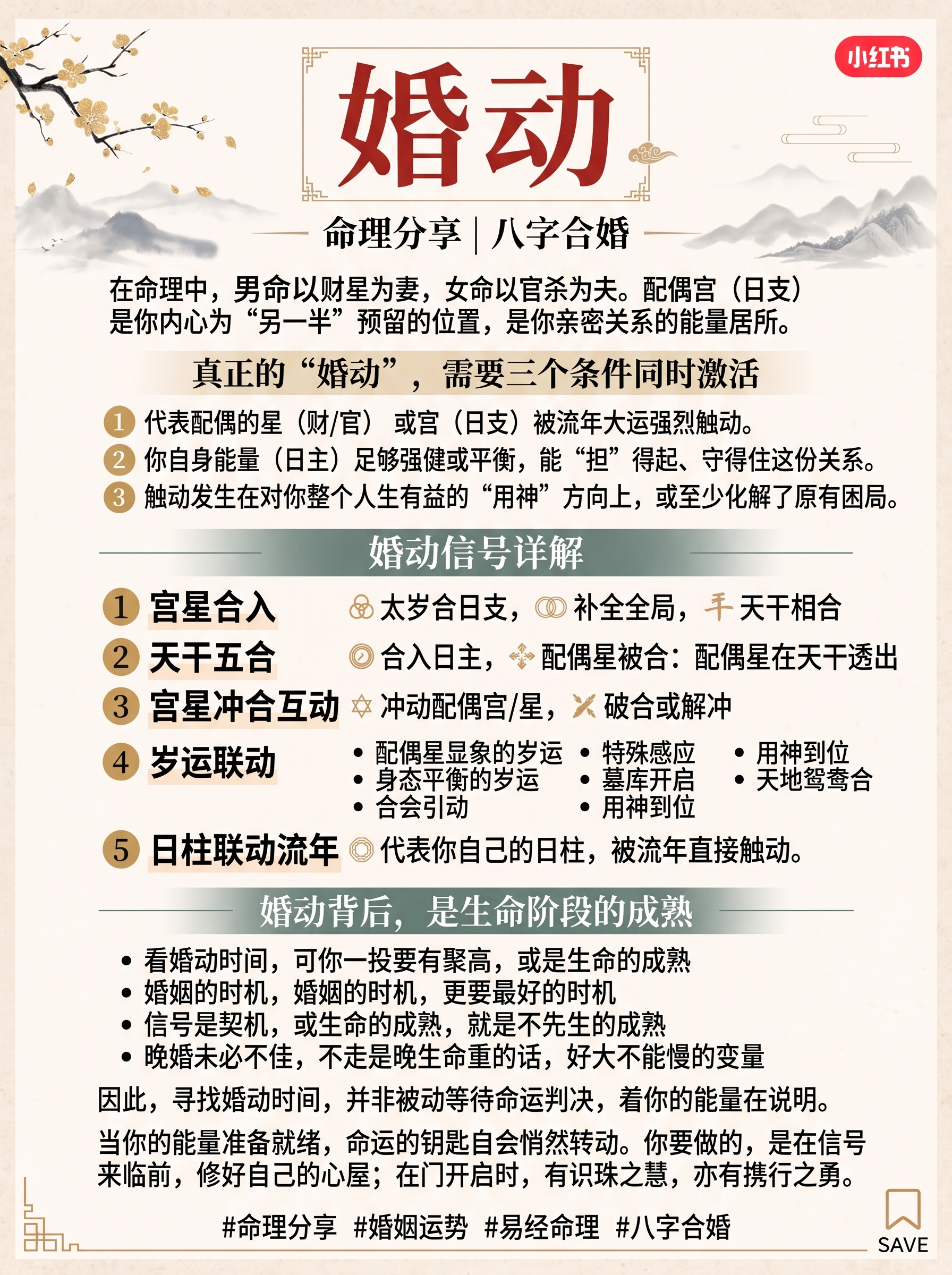 小红书

婚动

命理分享 | 八字合婚

在命理中，男命以财星为妻，女命以官杀为夫。配偶宫（日支）是你内心为“另一半”预留的位置，是你亲密关系的能量居所。

真正的“婚动”，需要三个条件同时激活

1 代表配偶的星（财/官） 或宫（日支）被流年大运强烈触动。
2 你自身能量（日主）足够强健或平衡，能“担”得起、守得住这份关系。
3 触动发生在对你整个人生有益的“用神”方向上，或至少化解了原有困局。

婚动信号详解

1 宫星合入 太岁合日支，补全全局，天干相合
2 天干五合 合入日主，配偶星被合：配偶星在天干透出
3 宫星冲合互动 冲动配偶宫/星，破合或解冲
4 岁运联动
• 配偶星显象的岁运
• 身态平衡的岁运
• 合会引动
• 特殊感应
• 墓库开启
• 用神到位
• 用神到位
• 天地鸳鸯合
5 日柱联动流年 代表你自己的日柱，被流年直接触动。

婚动背后，是生命阶段的成熟

• 看婚动时间，可你一投要有聚高，或是生命的成熟
• 婚姻的时机，婚姻的时机，更要最好的时机
• 信号是契机，或生命的成熟，就是不先生的成熟
• 晚婚未必不佳，不走是晚生命重的话，好大不能慢的变量

因此，寻找婚动时间，并非被动等待命运判决，着你的能量在说明。

当你的能量准备就绪，命运的钥匙自会悄然转动。你要做的，是在信号来临前，修好自己的心屋；在门开启时，有识珠之慧，亦有携行之勇。

#命理分享 #婚姻运势 #易经命理 #八字合婚

SAVE